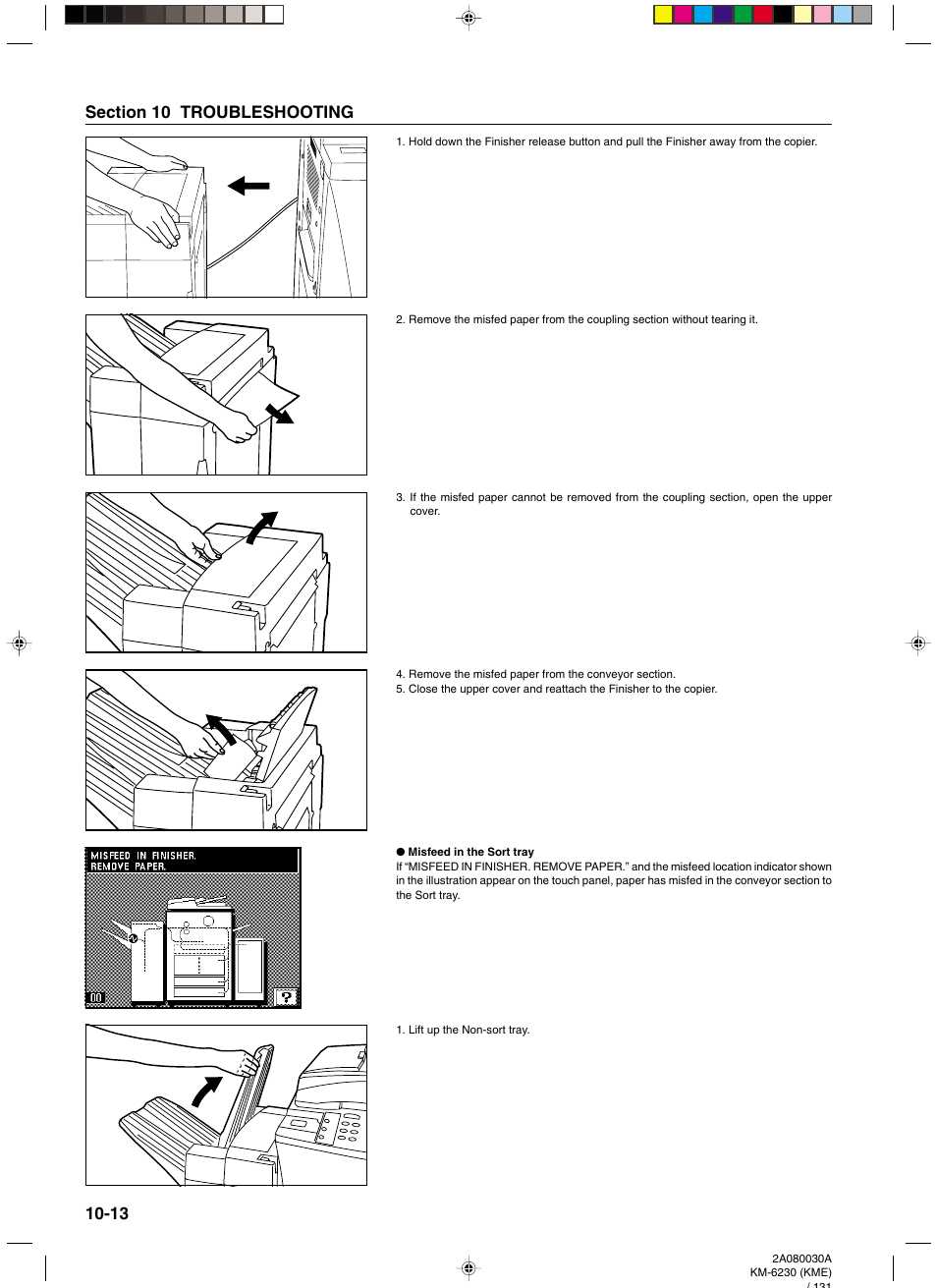 Section 10 TROUBLESHOOTING

1. Hold down the Finisher release button and pull the Finisher away from the copier.

2. Remove the misfed paper from the coupling section without tearing it.

3. If the misfed paper cannot be removed from the coupling section, open the upper cover.

4. Remove the misfed paper from the conveyor section.
5. Close the upper cover and reattach the Finisher to the copier.

MISFEED IN FINISHER.
REMOVE PAPER.

● Misfeed in the Sort tray
If "MISFEED IN FINISHER. REMOVE PAPER." and the misfeed location indicator shown in the illustration appear on the touch panel, paper has misfed in the conveyor section to the Sort tray.

1. Lift up the Non-sort tray.

10-13

2A080030A
KM-6230 (KME)
/ 131